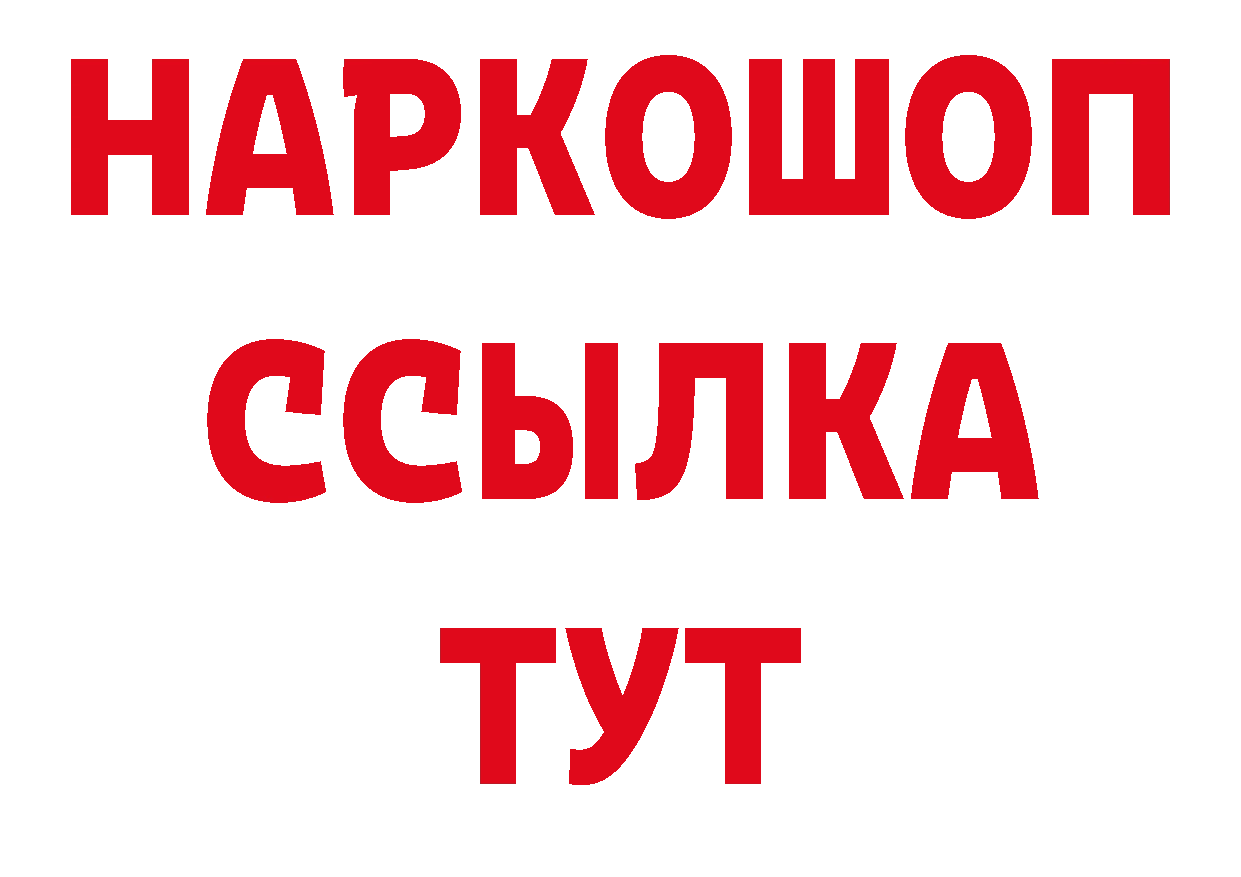 НАРКОШОП
ССЫЛКА
ТУТ